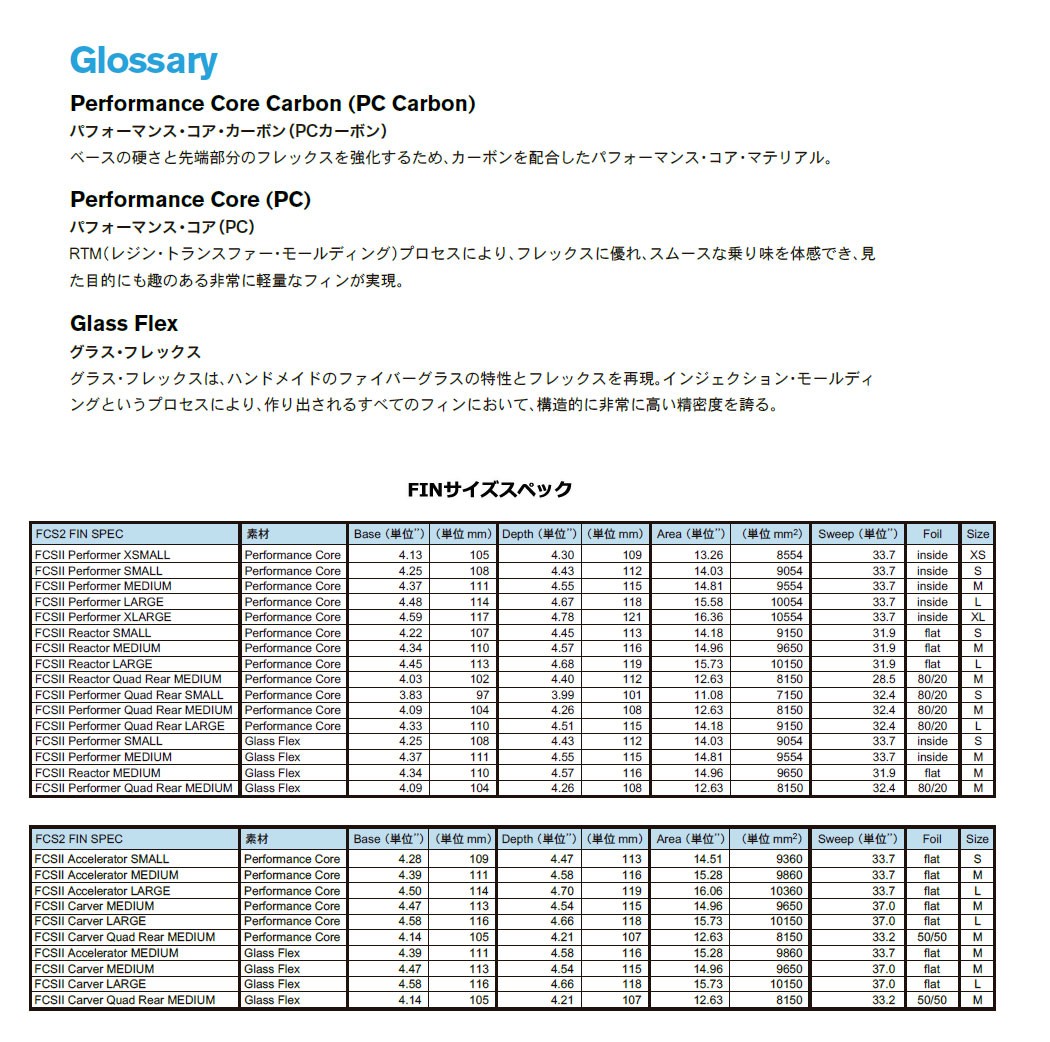 Glossary

Performance Core Carbon (PC Carbon)
パフォーマンス・コア・カーボン(PCカーボン)
ベースの硬さと先端部分のフレックスを強化するため、カーボンを配合したパフォーマンス・コア・マテリアル。

Performance Core (PC)
パフォーマンス・コア(PC)
RTM(レジン・トランスファー・モールディング)プロセスにより、フレックスに優れ、スムースな乗り味を体感でき、見た目的にも趣のある非常に軽量なフィンが実現。

Glass Flex
グラス・フレックス
グラス・フレックスは、ハンドメイドのファイバーグラスの特性とフレックスを再現。インジェクション・モールディングというプロセスにより、作り出されるすべてのフィンにおいて、構造的に非常に高い精密度を誇る。

FINサイズスペック

| FCS2 FIN SPEC | 素材 | Base (単位") | (単位 mm) | Depth (単位") | (単位 mm) | Area (単位") | (単位 mm$^2$) | Sweep (単位") | Foil | Size |
|---|---|---|---|---|---|---|---|---|---|---|
| FCSII Performer XSMALL | Performance Core | 4.13 | 105 | 4.30 | 109 | 13.26 | 8554 | 33.7 | inside | XS |
| FCSII Performer SMALL | Performance Core | 4.25 | 108 | 4.43 | 112 | 14.03 | 9054 | 33.7 | inside | S |
| FCSII Performer MEDIUM | Performance Core | 4.37 | 111 | 4.55 | 115 | 14.81 | 9554 | 33.7 | inside | M |
| FCSII Performer LARGE | Performance Core | 4.48 | 114 | 4.67 | 118 | 15.58 | 10054 | 33.7 | inside | L |
| FCSII Performer XLARGE | Performance Core | 4.59 | 117 | 4.78 | 121 | 16.36 | 10554 | 33.7 | inside | XL |
| FCSII Reactor SMALL | Performance Core | 4.22 | 107 | 4.45 | 113 | 14.18 | 9150 | 31.9 | flat | S |
| FCSII Reactor MEDIUM | Performance Core | 4.34 | 110 | 4.57 | 116 | 14.96 | 9650 | 31.9 | flat | M |
| FCSII Reactor LARGE | Performance Core | 4.45 | 113 | 4.68 | 119 | 15.73 | 10150 | 31.9 | flat | L |
| FCSII Reactor Quad Rear MEDIUM | Performance Core | 4.03 | 102 | 4.40 | 112 | 12.63 | 8150 | 28.5 | 80/20 | M |
| FCSII Performer Quad Rear SMALL | Performance Core | 3.83 | 97 | 3.99 | 101 | 11.08 | 7150 | 32.4 | 80/20 | S |
| FCSII Performer Quad Rear MEDIUM | Performance Core | 4.09 | 104 | 4.26 | 108 | 12.63 | 8150 | 32.4 | 80/20 | M |
| FCSII Performer Quad Rear LARGE | Performance Core | 4.33 | 110 | 4.51 | 115 | 14.18 | 9150 | 32.4 | 80/20 | L |
| FCSII Performer SMALL | Glass Flex | 4.25 | 108 | 4.43 | 112 | 14.03 | 9054 | 33.7 | inside | S |
| FCSII Performer MEDIUM | Glass Flex | 4.37 | 111 | 4.55 | 115 | 14.81 | 9554 | 33.7 | inside | M |
| FCSII Reactor MEDIUM | Glass Flex | 4.34 | 110 | 4.57 | 116 | 14.96 | 9650 | 31.9 | flat | M |
| FCSII Performer Quad Rear MEDIUM | Glass Flex | 4.09 | 104 | 4.26 | 108 | 12.63 | 8150 | 32.4 | 80/20 | M |

| FCS2 FIN SPEC | 素材 | Base (単位") | (単位 mm) | Depth (単位") | (単位 mm) | Area (単位") | (単位 mm$^2$) | Sweep (単位") | Foil | Size |
|---|---|---|---|---|---|---|---|---|---|---|
| FCSII Accelerator SMALL | Performance Core | 4.28 | 109 | 4.47 | 113 | 14.51 | 9360 | 33.7 | flat | S |
| FCSII Accelerator MEDIUM | Performance Core | 4.39 | 111 | 4.58 | 116 | 15.28 | 9860 | 33.7 | flat | M |
| FCSII Accelerator LARGE | Performance Core | 4.50 | 114 | 4.70 | 119 | 16.06 | 10360 | 33.7 | flat | L |
| FCSII Carver MEDIUM | Performance Core | 4.47 | 113 | 4.54 | 115 | 14.96 | 9650 | 37.0 | flat | M |
| FCSII Carver LARGE | Performance Core | 4.58 | 116 | 4.66 | 118 | 15.73 | 10150 | 37.0 | flat | L |
| FCSII Carver Quad Rear MEDIUM | Performance Core | 4.14 | 105 | 4.21 | 107 | 12.63 | 8150 | 33.2 | 50/50 | M |
| FCSII Accelerator MEDIUM | Glass Flex | 4.39 | 111 | 4.58 | 116 | 15.28 | 9860 | 33.7 | flat | M |
| FCSII Carver MEDIUM | Glass Flex | 4.47 | 113 | 4.54 | 115 | 14.96 | 9650 | 37.0 | flat | M |
| FCSII Carver LARGE | Glass Flex | 4.58 | 116 | 4.66 | 118 | 15.73 | 10150 | 37.0 | flat | L |
| FCSII Carver Quad Rear MEDIUM | Glass Flex | 4.14 | 105 | 4.21 | 107 | 12.63 | 8150 | 33.2 | 50/50 | M |